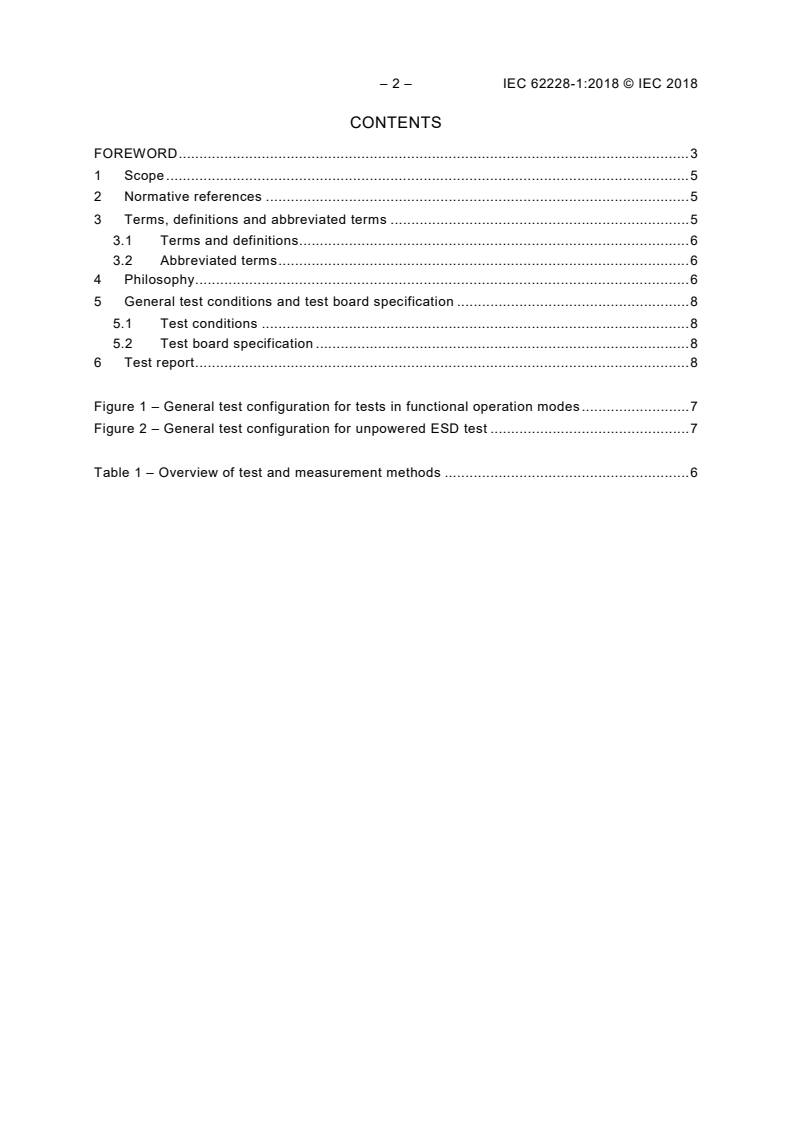 – 2 – IEC 62228-1:2018 © IEC 2018

CONTENTS

FOREWORD 3
1 Scope 5
2 Normative references 5
3 Terms, definitions and abbreviated terms 5
3.1 Terms and definitions 6
3.2 Abbreviated terms 6
4 Philosophy 6
5 General test conditions and test board specification 8
5.1 Test conditions 8
5.2 Test board specification 8
6 Test report 8

Figure 1 – General test configuration for tests in functional operation modes 7
Figure 2 – General test configuration for unpowered ESD test 7

Table 1 – Overview of test and measurement methods 6